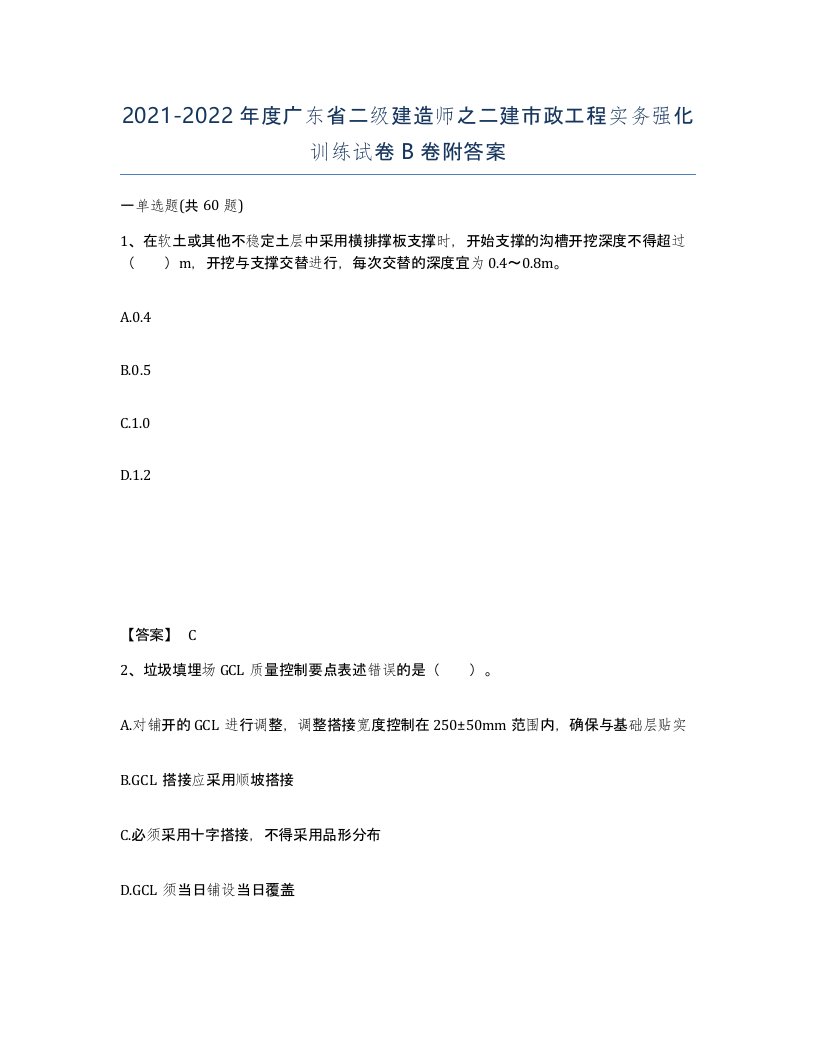 2021-2022年度广东省二级建造师之二建市政工程实务强化训练试卷B卷附答案

一单选题(共60题)

1、在软土或其他不稳定土层中采用横排撑板支撑时，开始支撑的沟槽开挖深度不得超过（　）m，开挖与支撑交替进行，每次交替的深度宜为0.4～0.8m。

A.0.4

B.0.5

C.1.0

D.1.2

【答案】 C

2、垃圾填埋场GCL质量控制要点表述错误的是（　）。

A.对铺开的GCL进行调整，调整搭接宽度控制在250±50mm范围内，确保与基础层贴实

B.GCL搭接应采用顺坡搭接

C.必须采用十字搭接，不得采用品形分布

D.GCL须当日铺设当日覆盖